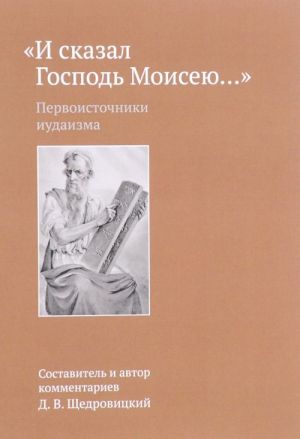 «И сказал Господь Моисею...»

Первоисточники иудаизма

Составитель и автор комментариев Д. В. Щедровицкий